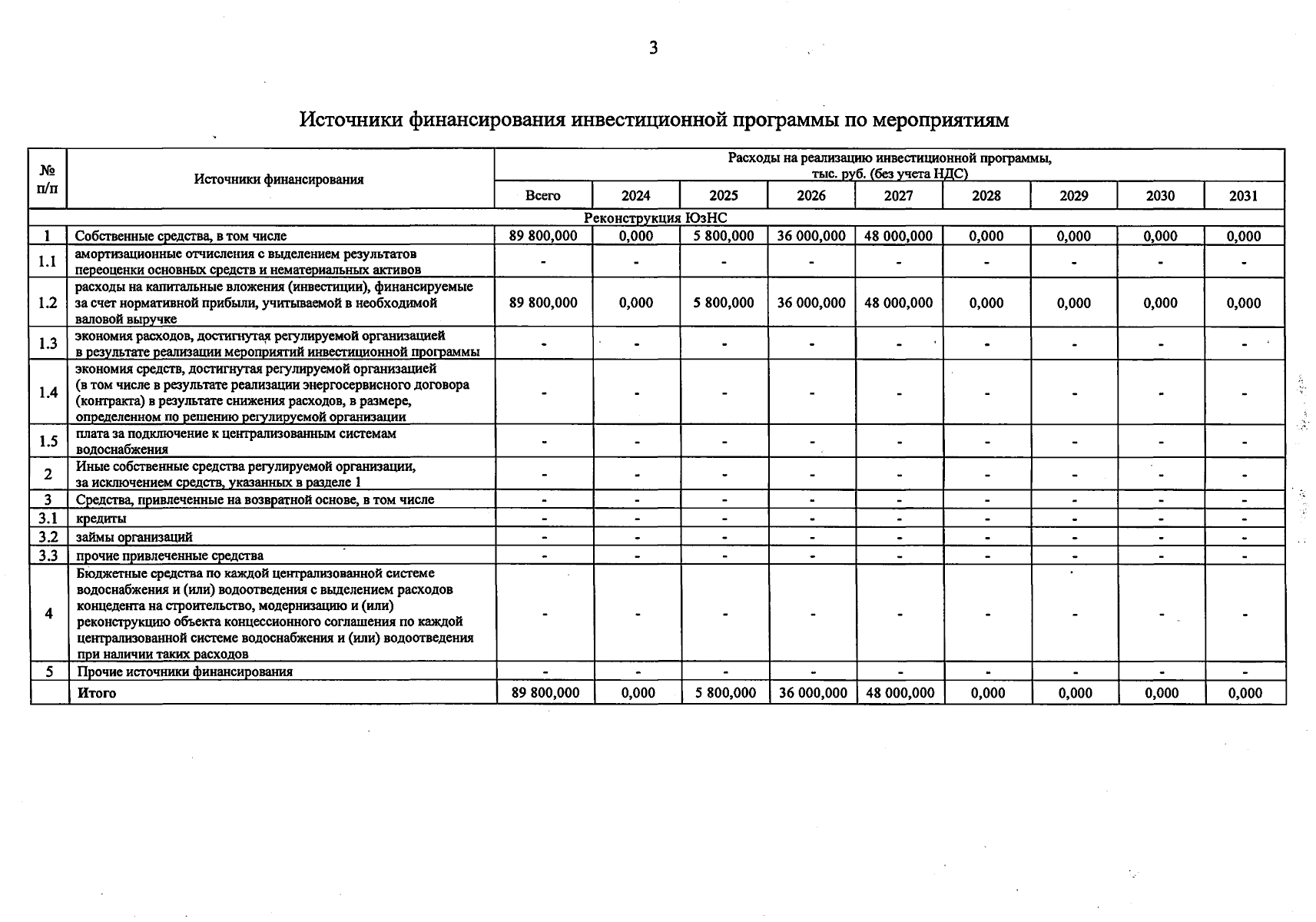 3

Источники финансирования инвестиционной программы по мероприятиям

| № п/п | Источники финансирования | Расходы на реализацию инвестиционной программы, тыс. руб. (без учета НДС) | | | | | | | | |
|---|---|---|---|---|---|---|---|---|---|---|
| | | Всего | 2024 | 2025 | 2026 | 2027 | 2028 | 2029 | 2030 | 2031 |
| Реконструкция ЮзНС | | | | | | | | | | |
| 1 | Собственные средства, в том числе | 89 800,000 | 0,000 | 5 800,000 | 36 000,000 | 48 000,000 | 0,000 | 0,000 | 0,000 | 0,000 |
| 1.1 | амортизационные отчисления с выделением результатов переоценки основных средств и нематериальных активов | - | - | - | - | - | - | - | - | - |
| 1.2 | расходы на капитальные вложения (инвестиции), финансируемые за счет нормативной прибыли, учитываемой в необходимой валовой выручке | 89 800,000 | 0,000 | 5 800,000 | 36 000,000 | 48 000,000 | 0,000 | 0,000 | 0,000 | 0,000 |
| 1.3 | экономия расходов, достигнутая регулируемой организацией в результате реализации мероприятий инвестиционной программы | - | - | - | - | - | - | - | - | - |
| 1.4 | экономия средств, достигнутая регулируемой организацией (в том числе в результате реализации энергосервисного договора (контракта) в результате снижения расходов, в размере, определенном по решению регулируемой организации | - | - | - | - | - | - | - | - | - |
| 1.5 | плата за подключение к централизованным системам водоснабжения | - | - | - | - | - | - | - | - | - |
| 2 | Иные собственные средства регулируемой организации, за исключением средств, указанных в разделе 1 | - | - | - | - | - | - | - | - | - |
| 3 | Средства, привлеченные на возвратной основе, в том числе | - | - | - | - | - | - | - | - | - |
| 3.1 | кредиты | - | - | - | - | - | - | - | - | - |
| 3.2 | займы организаций | - | - | - | - | - | - | - | - | - |
| 3.3 | прочие привлеченные средства | - | - | - | - | - | - | - | - | - |
| 4 | Бюджетные средства по каждой централизованной системе водоснабжения и (или) водоотведения с выделением расходов концедента на строительство, модернизацию и (или) реконструкцию объекта концессионного соглашения по каждой централизованной системе водоснабжения и (или) водоотведения при наличии таких расходов | - | - | - | - | - | - | - | - | - |
| 5 | Прочие источники финансирования | - | - | - | - | - | - | - | - | - |
| | Итого | 89 800,000 | 0,000 | 5 800,000 | 36 000,000 | 48 000,000 | 0,000 | 0,000 | 0,000 | 0,000 |